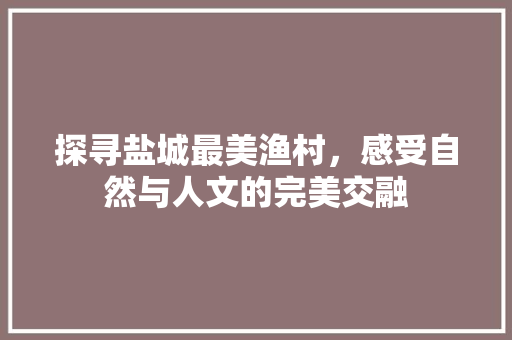 探寻盐城最美渔村，感受自然与人文的完美交融